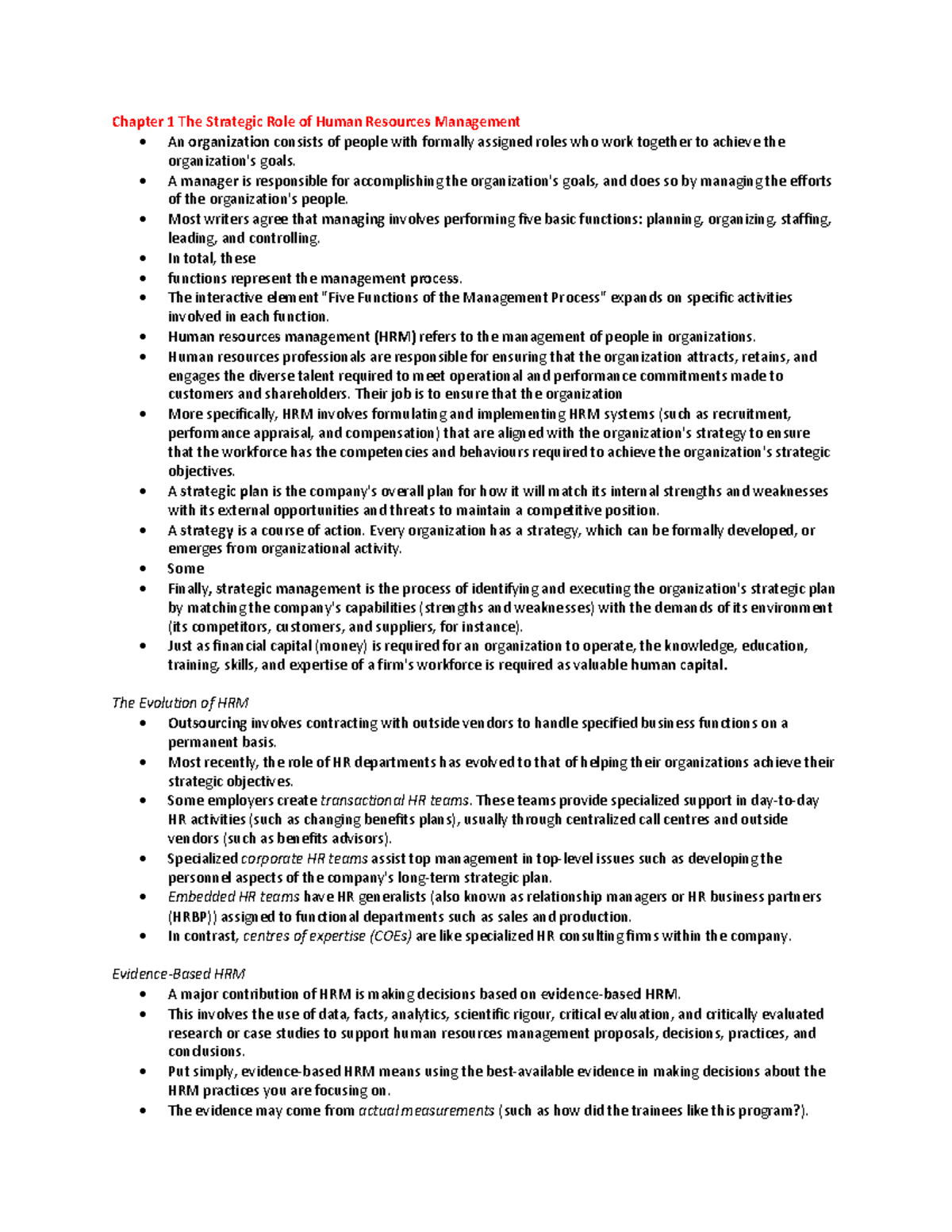 Chapter 1 The Strategic Role of Human Resources Management

• An organization consists of people with formally assigned roles who work together to achieve the organization's goals.
• A manager is responsible for accomplishing the organization's goals, and does so by managing the efforts of the organization's people.
• Most writers agree that managing involves performing five basic functions: planning, organizing, staffing, leading, and controlling.
• In total, these
• functions represent the management process.
• The interactive element "Five Functions of the Management Process" expands on specific activities involved in each function.
• Human resources management (HRM) refers to the management of people in organizations.
• Human resources professionals are responsible for ensuring that the organization attracts, retains, and engages the diverse talent required to meet operational and performance commitments made to customers and shareholders. Their job is to ensure that the organization
• More specifically, HRM involves formulating and implementing HRM systems (such as recruitment, performance appraisal, and compensation) that are aligned with the organization's strategy to ensure that the workforce has the competencies and behaviours required to achieve the organization's strategic objectives.
• A strategic plan is the company's overall plan for how it will match its internal strengths and weaknesses with its external opportunities and threats to maintain a competitive position.
• A strategy is a course of action. Every organization has a strategy, which can be formally developed, or emerges from organizational activity.
• Some
• Finally, strategic management is the process of identifying and executing the organization's strategic plan by matching the company's capabilities (strengths and weaknesses) with the demands of its environment (its competitors, customers, and suppliers, for instance).
• Just as financial capital (money) is required for an organization to operate, the knowledge, education, training, skills, and expertise of a firm's workforce is required as valuable human capital.

The Evolution of HRM

• Outsourcing involves contracting with outside vendors to handle specified business functions on a permanent basis.
• Most recently, the role of HR departments has evolved to that of helping their organizations achieve their strategic objectives.
• Some employers create transactional HR teams. These teams provide specialized support in day-to-day HR activities (such as changing benefits plans), usually through centralized call centres and outside vendors (such as benefits advisors).
• Specialized corporate HR teams assist top management in top-level issues such as developing the personnel aspects of the company's long-term strategic plan.
• Embedded HR teams have HR generalists (also known as relationship managers or HR business partners (HRBP)) assigned to functional departments such as sales and production.
• In contrast, centres of expertise (COEs) are like specialized HR consulting firms within the company.

Evidence-Based HRM

• A major contribution of HRM is making decisions based on evidence-based HRM.
• This involves the use of data, facts, analytics, scientific rigour, critical evaluation, and critically evaluated research or case studies to support human resources management proposals, decisions, practices, and conclusions.
• Put simply, evidence-based HRM means using the best-available evidence in making decisions about the HRM practices you are focusing on.
• The evidence may come from actual measurements (such as how did the trainees like this program?).